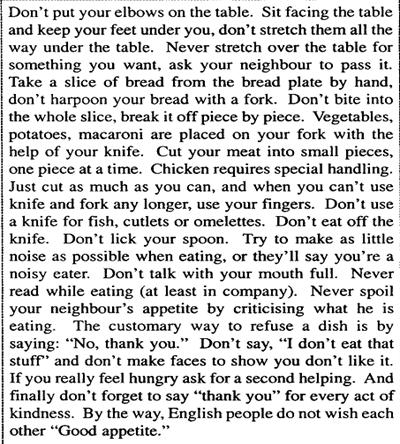 Don't put your elbows on the table. Sit facing the table and keep your feet under you, don't stretch them all the way under the table. Never stretch over the table for something you want, ask your neighbour to pass it. Take a slice of bread from the bread plate by hand, don't harpoon your bread with a fork. Don't bite into the whole slice, break it off piece by piece. Vegetables, potatoes, macaroni are placed on your fork with the help of your knife. Cut your meat into small pieces, one piece at a time. Chicken requires special handling. Just cut as much as you can, and when you can't use knife and fork any longer, use your fingers. Don't use a knife for fish, cutlets or omelettes. Don't eat off the knife. Don't lick your spoon. Try to make as little noise as possible when eating, or they'll say you're a noisy eater. Don't talk with your mouth full. Never read while eating (at least in company). Never spoil your neighbour's appetite by criticising what he is eating. The customary way to refuse a dish is by saying: "No, thank you." Don't say, "I don't eat that stuff" and don't make faces to show you don't like it. If you really feel hungry ask for a second helping. And finally don't forget to say "thank you" for every act of kindness. By the way, English people do not wish each other "Good appetite."